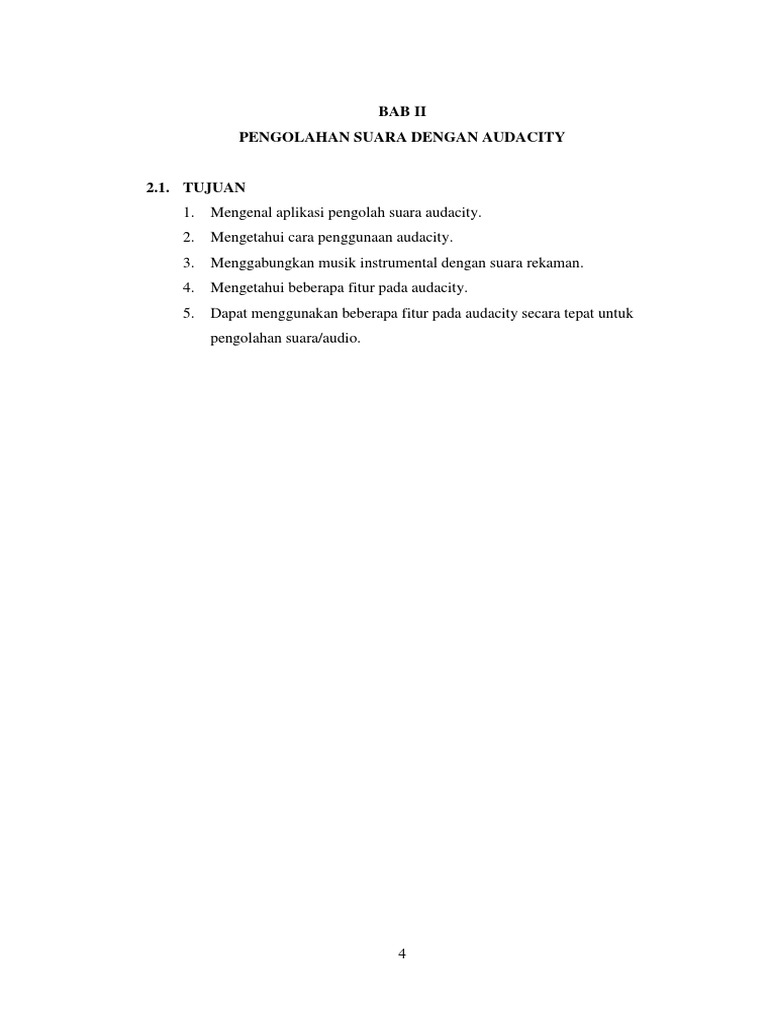 BAB II

PENGOLAHAN SUARA DENGAN AUDACITY

2.1. TUJUAN

1. Mengenal aplikasi pengolah suara audacity.
2. Mengetahui cara penggunaan audacity.
3. Menggabungkan musik instrumental dengan suara rekaman.
4. Mengetahui beberapa fitur pada audacity.
5. Dapat menggunakan beberapa fitur pada audacity secara tepat untuk pengolahan suara/audio.

4